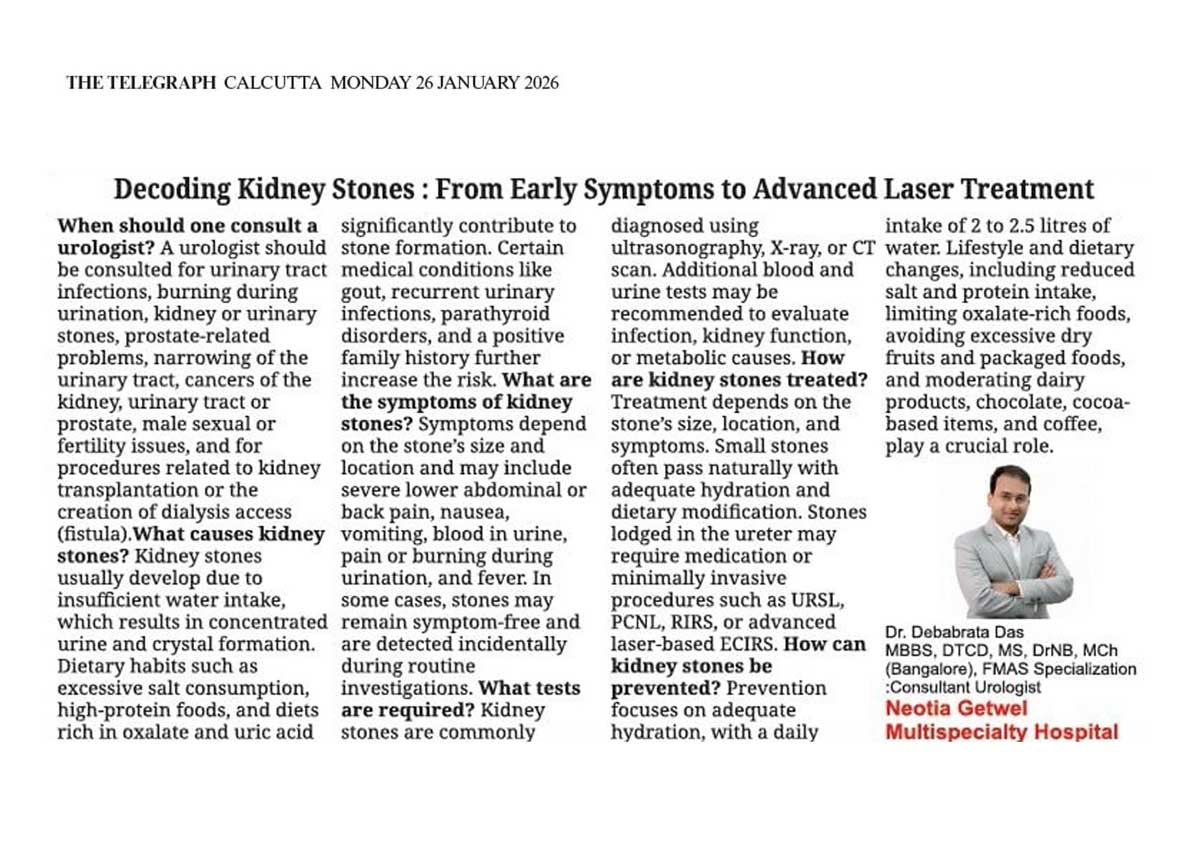 THE TELEGRAPH CALCUTTA MONDAY 26 JANUARY 2026

Decoding Kidney Stones : From Early Symptoms to Advanced Laser Treatment

When should one consult a urologist? A urologist should be consulted for urinary tract infections, burning during urination, kidney or urinary stones, prostate-related problems, narrowing of the urinary tract, cancers of the kidney, urinary tract or prostate, male sexual or fertility issues, and for procedures related to kidney transplantation or the creation of dialysis access (fistula).What causes kidney stones? Kidney stones usually develop due to insufficient water intake, which results in concentrated urine and crystal formation. Dietary habits such as excessive salt consumption, high-protein foods, and diets rich in oxalate and uric acid significantly contribute to stone formation. Certain medical conditions like gout, recurrent urinary infections, parathyroid disorders, and a positive family history further increase the risk. What are the symptoms of kidney stones? Symptoms depend on the stone's size and location and may include severe lower abdominal or back pain, nausea, vomiting, blood in urine, pain or burning during urination, and fever. In some cases, stones may remain symptom-free and are detected incidentally during routine investigations. What tests are required? Kidney stones are commonly diagnosed using ultrasonography, X-ray, or CT scan. Additional blood and urine tests may be recommended to evaluate infection, kidney function, or metabolic causes. How are kidney stones treated? Treatment depends on the stone's size, location, and symptoms. Small stones often pass naturally with adequate hydration and dietary modification. Stones lodged in the ureter may require medication or minimally invasive procedures such as URSL, PCNL, RIRS, or advanced laser-based ECIRS. How can kidney stones be prevented? Prevention focuses on adequate hydration, with a daily intake of 2 to 2.5 litres of water. Lifestyle and dietary changes, including reduced salt and protein intake, limiting oxalate-rich foods, avoiding excessive dry fruits and packaged foods, and moderating dairy products, chocolate, cocoa-based items, and coffee, play a crucial role.

Dr. Debabrata Das
MBBS, DTCD, MS, DrNB, MCh (Bangalore), FMAS Specialization
:Consultant Urologist
Neotia Getwel Multispecialty Hospital